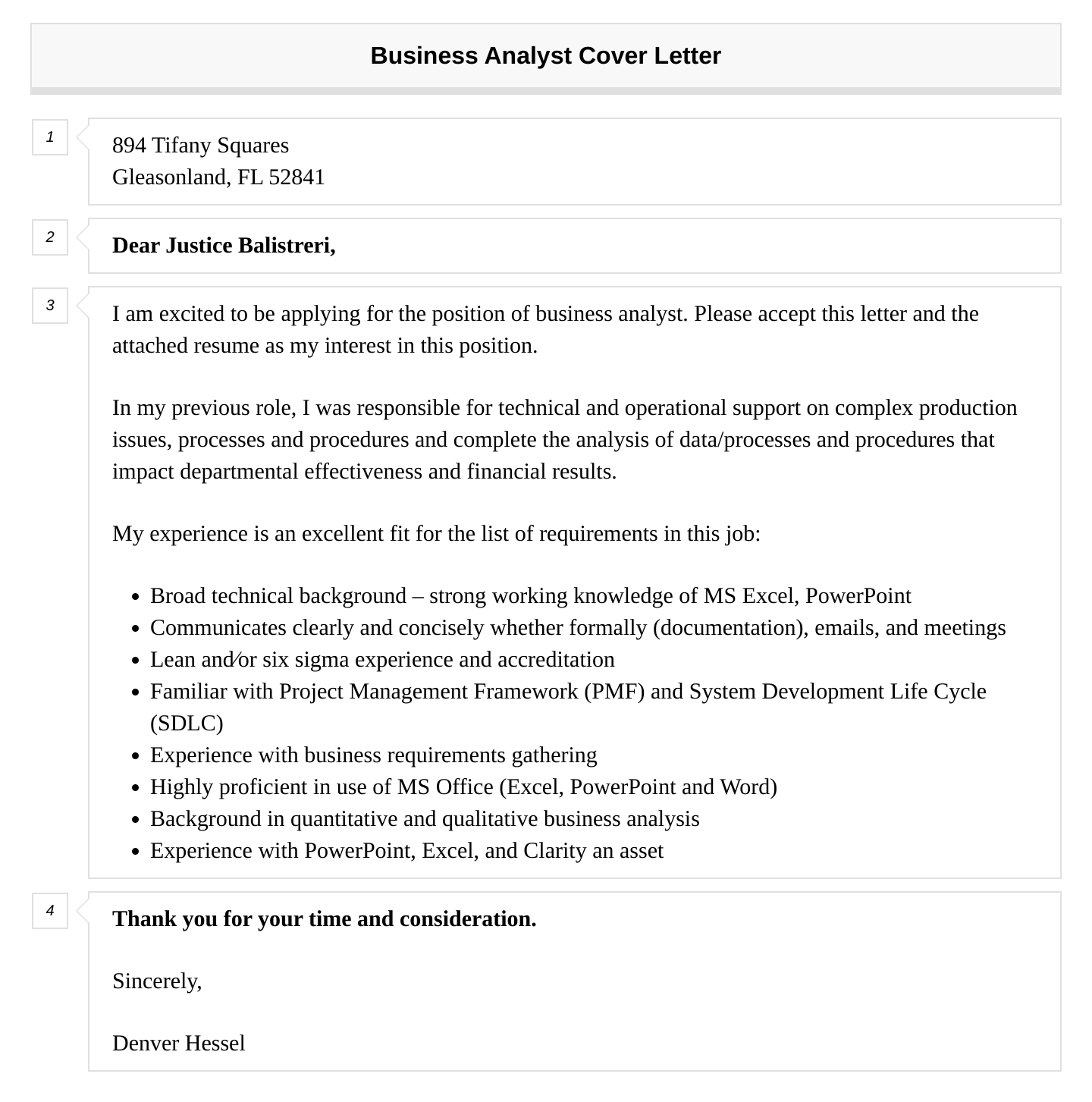 Business Analyst Cover Letter

1

894 Tifany Squares
Gleasonland, FL 52841

2

Dear Justice Balistreri,

3

I am excited to be applying for the position of business analyst. Please accept this letter and the attached resume as my interest in this position.

In my previous role, I was responsible for technical and operational support on complex production issues, processes and procedures and complete the analysis of data/processes and procedures that impact departmental effectiveness and financial results.

My experience is an excellent fit for the list of requirements in this job:

- Broad technical background – strong working knowledge of MS Excel, PowerPoint
- Communicates clearly and concisely whether formally (documentation), emails, and meetings
- Lean and⁄or six sigma experience and accreditation
- Familiar with Project Management Framework (PMF) and System Development Life Cycle (SDLC)
- Experience with business requirements gathering
- Highly proficient in use of MS Office (Excel, PowerPoint and Word)
- Background in quantitative and qualitative business analysis
- Experience with PowerPoint, Excel, and Clarity an asset

4

Thank you for your time and consideration.

Sincerely,

Denver Hessel